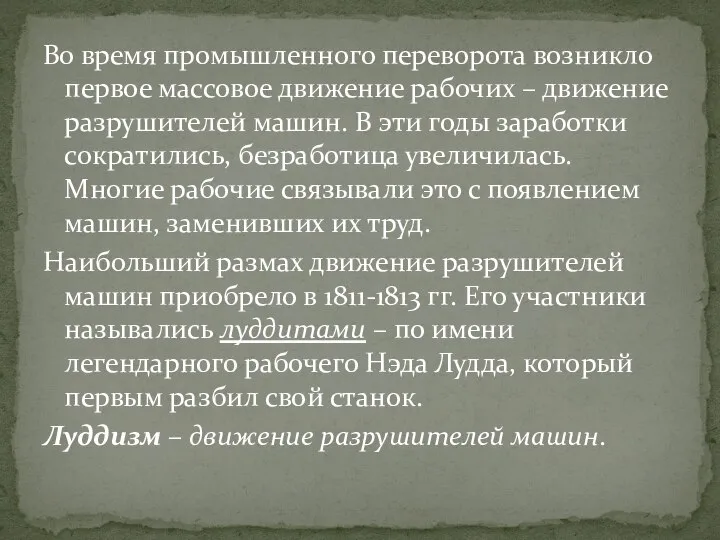 Во время промышленного переворота возникло первое массовое движение рабочих – движение разрушителей машин. В эти годы заработки сократились, безработица увеличилась. Многие рабочие связывали это с появлением машин, заменивших их труд.

Наибольший размах движение разрушителей машин приобрело в 1811-1813 гг. Его участники назывались луддитами – по имени легендарного рабочего Нэда Лудда, который первым разбил свой станок.

Луддизм – движение разрушителей машин.